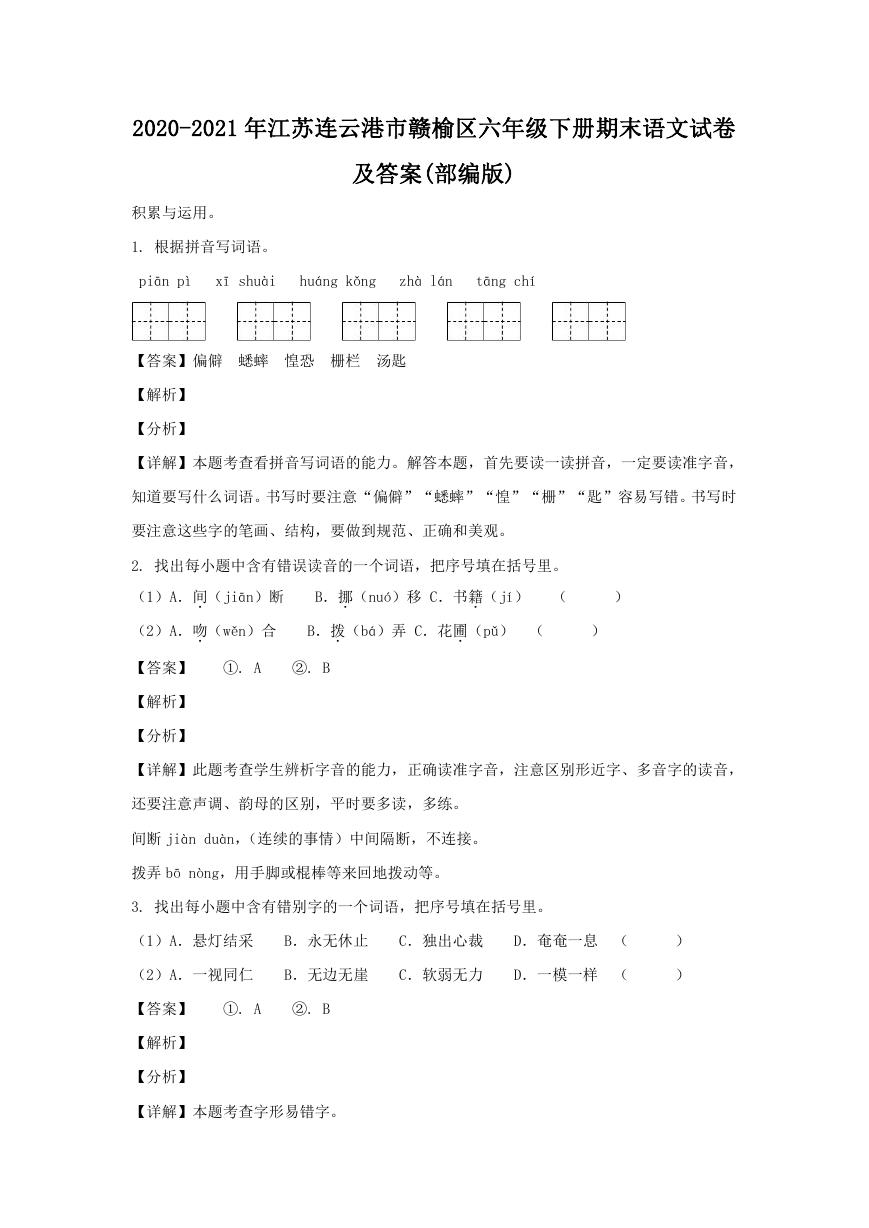 2020-2021年江苏连云港市赣榆区六年级下册期末语文试卷及答案(部编版)

积累与运用。

1. 根据拼音写词语。

piān pì　xī shuài　huáng kǒng　zhà lán　tāng chí

【答案】偏僻　蟋蟀　惶恐　栅栏　汤匙

【解析】

【分析】

【详解】本题考查看拼音写词语的能力。解答本题，首先要读一读拼音，一定要读准字音，知道要写什么词语。书写时要注意“偏僻”“蟋蟀”“惶”“栅”“匙”容易写错。书写时要注意这些字的笔画、结构，要做到规范、正确和美观。

2. 找出每小题中含有错误读音的一个词语，把序号填在括号里。

（1）A. 间（jiān）断　B. 挪（nuó）移 C. 书籍（jí）　（　　）

（2）A. 吻（wěn）合　B. 拨（bá）弄 C. 花圃（pǔ）　（　　）

【答案】　①. A　②. B

【解析】

【分析】

【详解】此题考查学生辨析字音的能力，正确读准字音，注意区别形近字、多音字的读音，还要注意声调、韵母的区别，平时要多读，多练。

间断 jiàn duàn，(连续的事情）中间隔断，不连接。

拨弄 bō nòng，用手脚或棍棒等来回地拨动等。

3. 找出每小题中含有错别字的一个词语，把序号填在括号里。

（1）A. 悬灯结采　B. 永无休止　C. 独出心裁　D. 奄奄一息　（　　）

（2）A. 一视同仁　B. 无边无崖　C. 软弱无力　D. 一模一样　（　　）

【答案】　①. A　②. B

【解析】

【分析】

【详解】本题考查字形易错字。